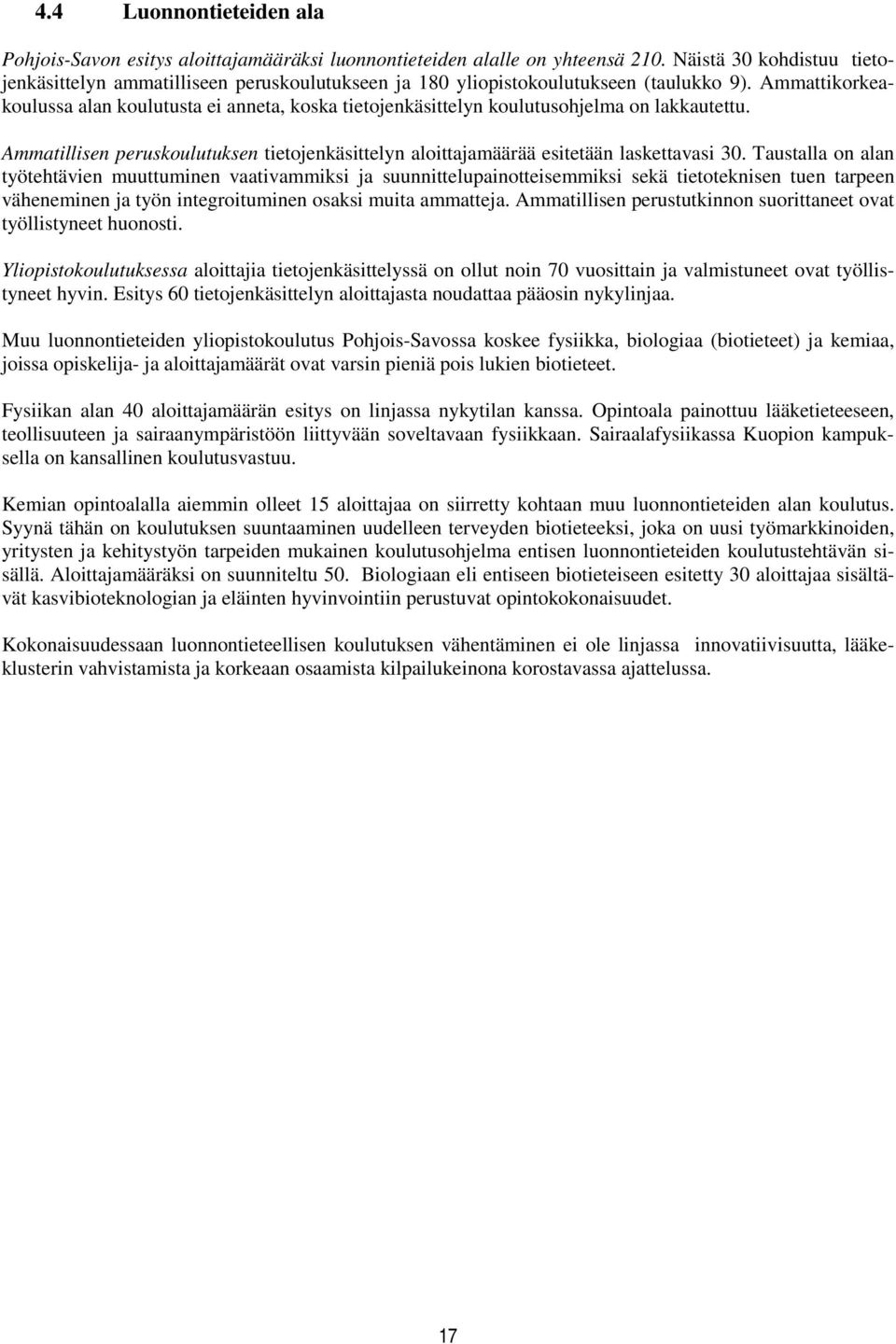 4.4 Luonnontieteiden ala

Pohjois-Savon esitys aloittajamääräksi luonnontieteiden alalle on yhteensä 210. Näistä 30 kohdistuu tietojenkäsittelyn ammatilliseen peruskoulutukseen ja 180 yliopistokoulutukseen (taulukko 9). Ammattikorkeakoulussa alan koulutusta ei anneta, koska tietojenkäsittelyn koulutusohjelma on lakkautettu.

Ammatillisen peruskoulutuksen tietojenkäsittelyn aloittajamäärää esitetään laskettavasi 30. Taustalla on alan työtehtävien muuttuminen vaativammiksi ja suunnittelupainotteisemmiksi sekä tietoteknisen tuen tarpeen väheneminen ja työn integroituminen osaksi muita ammatteja. Ammatillisen perustutkinnon suorittaneet ovat työllistyneet huonosti.

Yliopistokoulutuksessa aloittajia tietojenkäsittelyssä on ollut noin 70 vuosittain ja valmistuneet ovat työllistyneet hyvin. Esitys 60 tietojenkäsittelyn aloittajasta noudattaa pääosin nykylinjaa.

Muu luonnontieteiden yliopistokoulutus Pohjois-Savossa koskee fysiikka, biologiaa (biotieteet) ja kemiaa, joissa opiskelija- ja aloittajamäärät ovat varsin pieniä pois lukien biotieteet.

Fysiikan alan 40 aloittajamäärän esitys on linjassa nykytilan kanssa. Opintoala painottuu lääketieteeseen, teollisuuteen ja sairaanympäristöön liittyvään soveltavaan fysiikkaan. Sairaalafysiikassa Kuopion kampuksella on kansallinen koulutusvastuu.

Kemian opintoalalla aiemmin olleet 15 aloittajaa on siirretty kohtaan muu luonnontieteiden alan koulutus. Syynä tähän on koulutuksen suuntaaminen uudelleen terveyden biotieteeksi, joka on uusi työmarkkinoiden, yritysten ja kehitystyön tarpeiden mukainen koulutusohjelma entisen luonnontieteiden koulutustehtävän sisällä. Aloittajamääräksi on suunniteltu 50. Biologiaan eli entiseen biotieteiseen esitetty 30 aloittajaa sisältävät kasvibioteknologian ja eläinten hyvinvointiin perustuvat opintokokonaisuudet.

Kokonaisuudessaan luonnontieteellisen koulutuksen vähentäminen ei ole linjassa innovatiivisuutta, lääkeklusterin vahvistamista ja korkeaan osaamista kilpailukeinona korostavassa ajattelussa.

17